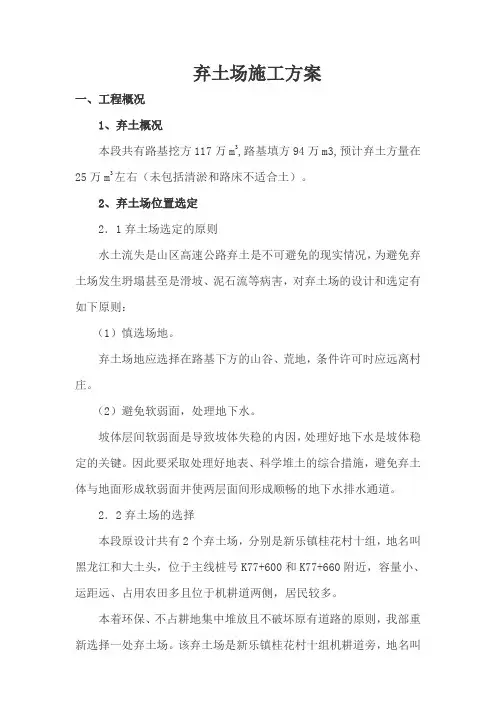 弃土场施工方案

一、工程概况

1、弃土概况

本段共有路基挖方 117 万 $m^3$，路基填方 94 万 m3，预计弃土方量在 25 万 $m^3$左右（未包括清淤和路床不适合土）。

2、弃土场位置选定

2．1 弃土场选定的原则

水土流失是山区高速公路弃土是不可避免的现实情况，为避免弃土场发生坍塌甚至是滑坡、泥石流等病害，对弃土场的设计和选定有如下原则：

（1）慎选场地。

弃土场地应选择在路基下方的山谷、荒地，条件许可时应远离村庄。

（2）避免软弱面，处理地下水。

坡体层间软弱面是导致坡体失稳的内因，处理好地下水是坡体稳定的关键。因此要采取处理好地表、科学堆土的综合措施，避免弃土体与地面形成软弱面并使两层面间形成顺畅的地下水排水通道。

2．2 弃土场的选择

本段原设计共有 2 个弃土场，分别是新乐镇桂花村十组，地名叫黑龙江和大土头，位于主线桩号 K77+600 和 K77+660 附近，容量小、运距远、占用农田多且位于机耕道两侧，居民较多。

本着环保、不占耕地集中堆放且不破坏原有道路的原则，我部重新选择一处弃土场。该弃土场是新乐镇桂花村十组机耕道旁，地名叫